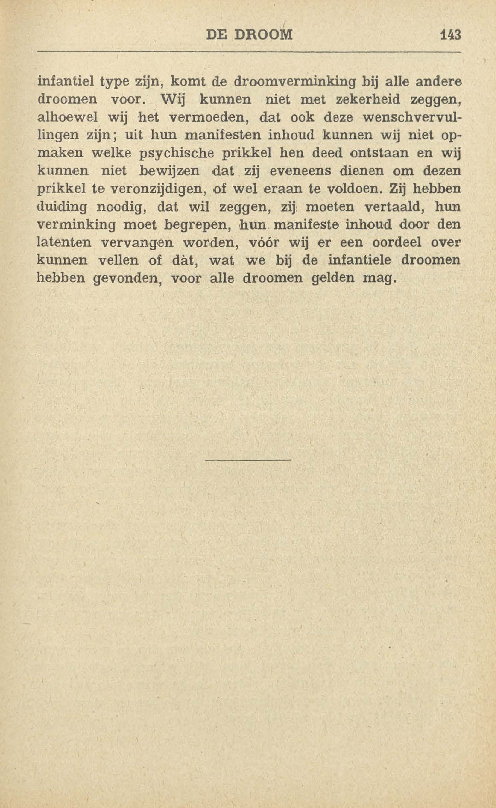 DE DROOM 143

infantiel type zijn, komt de droomverminking bij alle andere droomen voor. Wij kunnen niet met zekerheid zeggen, alhoewel wij het vermoeden, dat ook deze wenschvervullingen zijn; uit hun manifesten inhoud kunnen wij niet opmaken welke psychische prikkel hen deed ontstaan en wij kunnen niet bewijzen dat zij eveneens dienen om dezen prikkel te veronzijdigen, of wel eraan te voldoen. Zij hebben duiding noodig, dat wil zeggen, zij moeten vertaald, hun verminking moet begrepen, hun manifeste inhoud door den latenten vervangen worden, vóór wij er een oordeel over kunnen vellen of dàt, wat we bij de infantiele droomen hebben gevonden, voor alle droomen gelden mag.